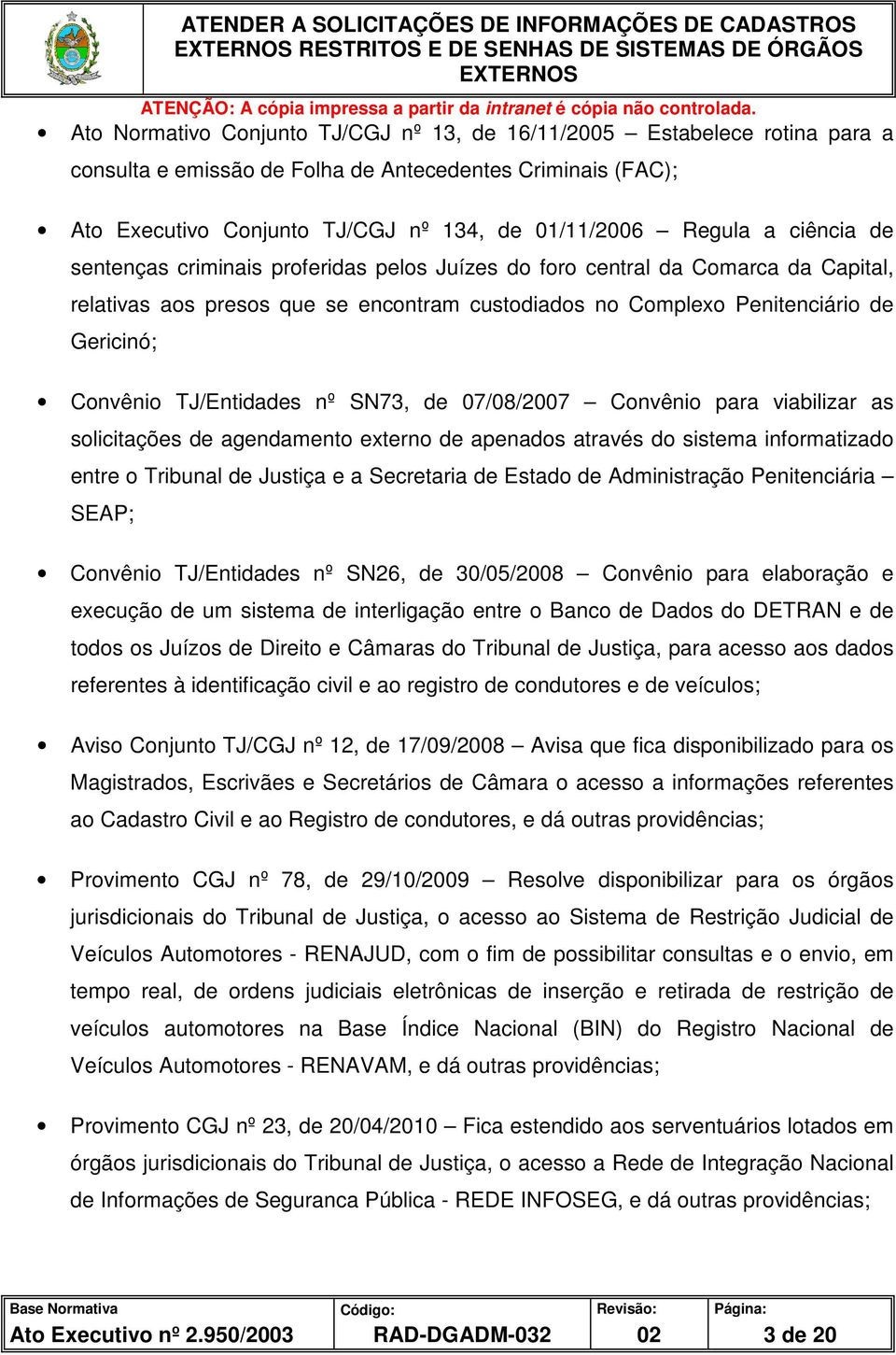 ATENDER A SOLICITAÇÕES DE INFORMAÇÕES DE CADASTROS EXTERNOS RESTRITOS E DE SENHAS DE SISTEMAS DE ÓRGÃOS EXTERNOS

ATENÇÃO: A cópia impressa a partir da intranet é cópia não controlada.

• Ato Normativo Conjunto TJ/CGJ nº 13, de 16/11/2005 – Estabelece rotina para a consulta e emissão de Folha de Antecedentes Criminais (FAC);

• Ato Executivo Conjunto TJ/CGJ nº 134, de 01/11/2006 – Regula a ciência de sentenças criminais proferidas pelos Juízes do foro central da Comarca da Capital, relativas aos presos que se encontram custodiados no Complexo Penitenciário de Gericinó;

• Convênio TJ/Entidades nº SN73, de 07/08/2007 – Convênio para viabilizar as solicitações de agendamento externo de apenados através do sistema informatizado entre o Tribunal de Justiça e a Secretaria de Estado de Administração Penitenciária – SEAP;

• Convênio TJ/Entidades nº SN26, de 30/05/2008 – Convênio para elaboração e execução de um sistema de interligação entre o Banco de Dados do DETRAN e de todos os Juízos de Direito e Câmaras do Tribunal de Justiça, para acesso aos dados referentes à identificação civil e ao registro de condutores e de veículos;

• Aviso Conjunto TJ/CGJ nº 12, de 17/09/2008 – Avisa que fica disponibilizado para os Magistrados, Escrivães e Secretários de Câmara o acesso a informações referentes ao Cadastro Civil e ao Registro de condutores, e dá outras providências;

• Provimento CGJ nº 78, de 29/10/2009 – Resolve disponibilizar para os órgãos jurisdicionais do Tribunal de Justiça, o acesso ao Sistema de Restrição Judicial de Veículos Automotores - RENAJUD, com o fim de possibilitar consultas e o envio, em tempo real, de ordens judiciais eletrônicas de inserção e retirada de restrição de veículos automotores na Base Índice Nacional (BIN) do Registro Nacional de Veículos Automotores - RENAVAM, e dá outras providências;

• Provimento CGJ nº 23, de 20/04/2010 – Fica estendido aos serventuários lotados em órgãos jurisdicionais do Tribunal de Justiça, o acesso a Rede de Integração Nacional de Informações de Seguranca Pública - REDE INFOSEG, e dá outras providências;

| Base Normativa | Código: | Revisão: | Página: |
|---|---|---|---|
| Ato Executivo nº 2.950/2003 | RAD-DGADM-032 | 02 | 3 de 20 |